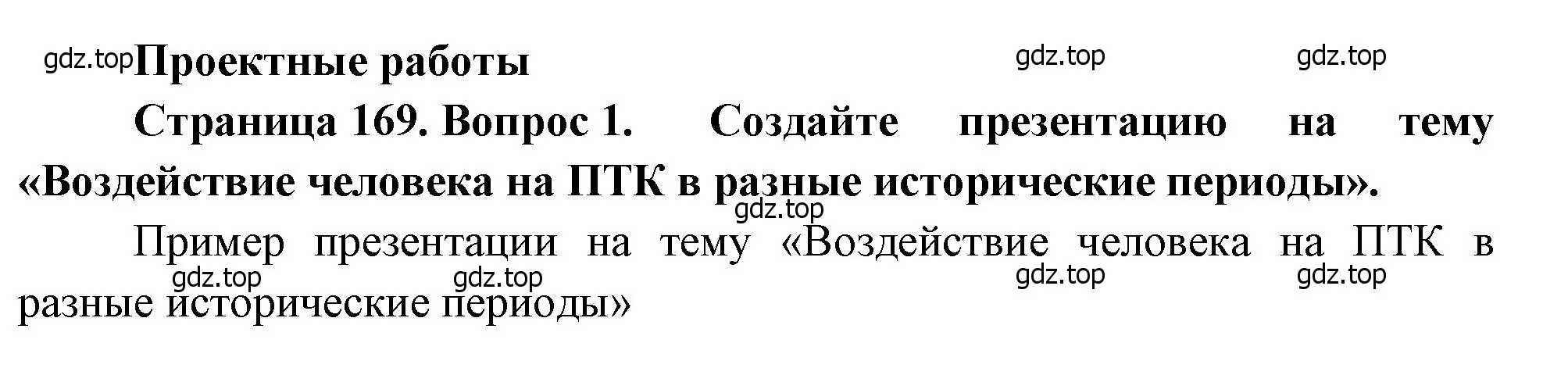 gdz.top Проектные работы gdz.top gdz.top

Страница 169. Вопрос 1. Создайте презентацию на тему «Воздействие человека на ПТК в разные исторические периоды».

gdz.top

Пример презентации на тему «Воздействие человека на ПТК в разные исторические периоды»

gdz.top gdz.top gdz.top gdz.top